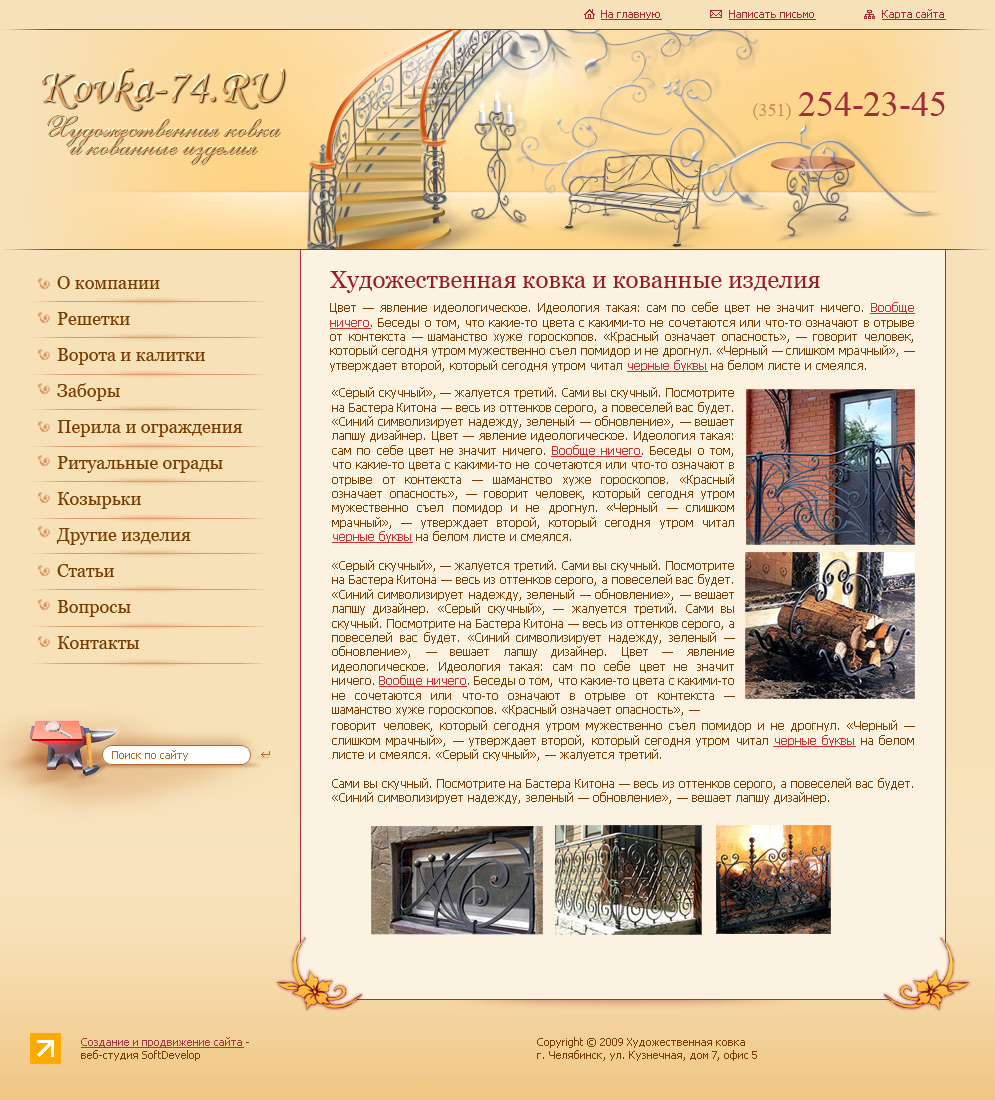 На главную   Написать письмо   Карта сайта

Kovka-74.RU
Художественная ковка и кованные изделия

(351) 254-23-45

О компании
Решетки
Ворота и калитки
Заборы
Перила и ограждения
Ритуальные ограды
Козырьки
Другие изделия
Статьи
Вопросы
Контакты

Поиск по сайту

Художественная ковка и кованные изделия

Цвет — явление идеологическое. Идеология такая: сам по себе цвет не значит ничего. Вообще ничего. Беседы о том, что какие-то цвета с какими-то не сочетаются или что-то означают в отрыве от контекста — шаманство хуже гороскопов. «Красный означает опасность», — говорит человек, который сегодня утром мужественно съел помидор и не дрогнул. «Черный — слишком мрачный», — утверждает второй, который сегодня утром читал черные буквы на белом листе и смеялся.

«Серый скучный», — жалуется третий. Сами вы скучный. Посмотрите на Бастера Китона — весь из оттенков серого, а повеселей вас будет. «Синий символизирует надежду, зеленый — обновление», — вешает лапшу дизайнер. Цвет — явление идеологическое. Идеология такая: сам по себе цвет не значит ничего. Вообще ничего. Беседы о том, что какие-то цвета с какими-то не сочетаются или что-то означают в отрыве от контекста — шаманство хуже гороскопов. «Красный означает опасность», — говорит человек, который сегодня утром мужественно съел помидор и не дрогнул. «Черный — слишком мрачный», — утверждает второй, который сегодня утром читал черные буквы на белом листе и смеялся.

«Серый скучный», — жалуется третий. Сами вы скучный. Посмотрите на Бастера Китона — весь из оттенков серого, а повеселей вас будет. «Синий символизирует надежду, зеленый — обновление», — вешает лапшу дизайнер. «Серый скучный», — жалуется третий. Сами вы скучный. Посмотрите на Бастера Китона — весь из оттенков серого, а повеселей вас будет. «Синий символизирует надежду, зеленый — обновление», — вешает лапшу дизайнер. Цвет — явление идеологическое. Идеология такая: сам по себе цвет не значит ничего. Вообще ничего. Беседы о том, что какие-то цвета с какими-то не сочетаются или что-то означают в отрыве от контекста — шаманство хуже гороскопов. «Красный означает опасность», — говорит человек, который сегодня утром мужественно съел помидор и не дрогнул. «Черный — слишком мрачный», — утверждает второй, который сегодня утром читал черные буквы на белом листе и смеялся. «Серый скучный», — жалуется третий.

Сами вы скучный. Посмотрите на Бастера Китона — весь из оттенков серого, а повеселей вас будет. «Синий символизирует надежду, зеленый — обновление», — вешает лапшу дизайнер.

Создание и продвижение сайта - веб-студия SoftDevelop

Copyright © 2009 Художественная ковка
г. Челябинск, ул. Кузнечная, дом 7, офис 5